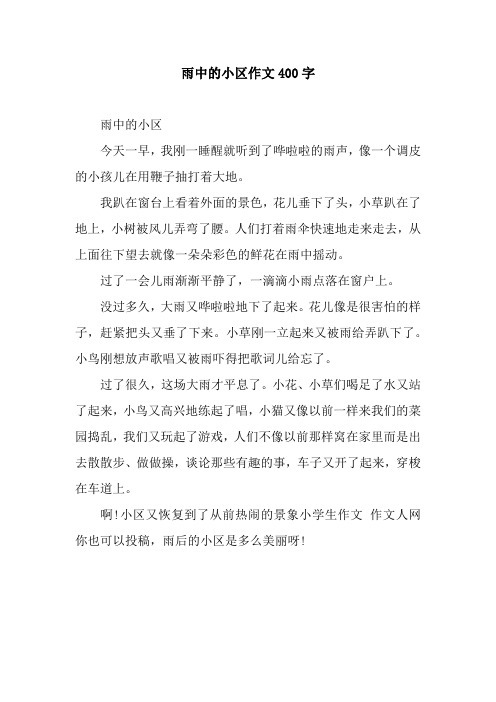 雨中的小区作文400字

雨中的小区

今天一早，我刚一睡醒就听到了哗啦啦的雨声，像一个调皮的小孩儿在用鞭子抽打着大地。

我趴在窗台上看着外面的景色，花儿垂下了头，小草趴在了地上，小树被风儿弄弯了腰。人们打着雨伞快速地走来走去，从上面往下望去就像一朵朵彩色的鲜花在雨中摇动。

过了一会儿雨渐渐平静了，一滴滴小雨点落在窗户上。

没过多久，大雨又哗啦啦地下了起来。花儿像是很害怕的样子，赶紧把头又垂了下来。小草刚一立起来又被雨给弄趴下了。小鸟刚想放声歌唱又被雨吓得把歌词儿给忘了。

过了很久，这场大雨才平息了。小花、小草们喝足了水又站了起来，小鸟又高兴地练起了唱，小猫又像以前一样来我们的菜园捣乱，我们又玩起了游戏，人们不像以前那样窝在家里而是出去散散步、做做操，谈论那些有趣的事，车子又开了起来，穿梭在车道上。

啊！小区又恢复到了从前热闹的景象小学生作文 作文人网你也可以投稿，雨后的小区是多么美丽呀！